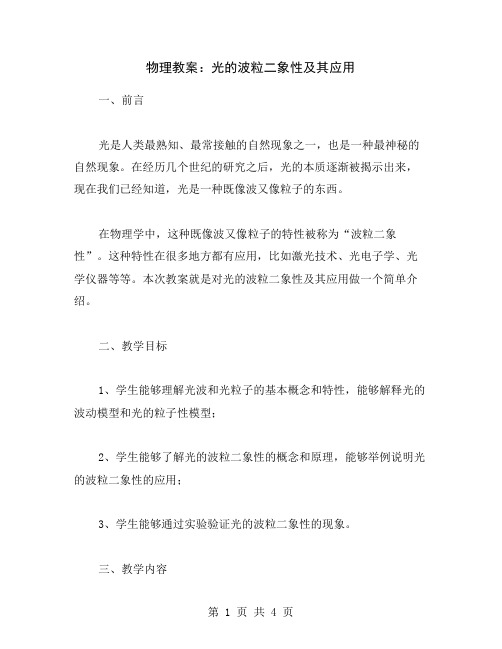 物理教案：光的波粒二象性及其应用

一、前言

光是人类最熟知、最常接触的自然现象之一，也是一种最神秘的自然现象。在经历几个世纪的研究之后，光的本质逐渐被揭示出来，现在我们已经知道，光是一种既像波又像粒子的东西。

在物理学中，这种既像波又像粒子的特性被称为“波粒二象性”。这种特性在很多地方都有应用，比如激光技术、光电子学、光学仪器等等。本次教案就是对光的波粒二象性及其应用做一个简单介绍。

二、教学目标

1、学生能够理解光波和光粒子的基本概念和特性，能够解释光的波动模型和光的粒子性模型；

2、学生能够了解光的波粒二象性的概念和原理，能够举例说明光的波粒二象性的应用；

3、学生能够通过实验验证光的波粒二象性的现象。

三、教学内容

第 1 页 共 4 页